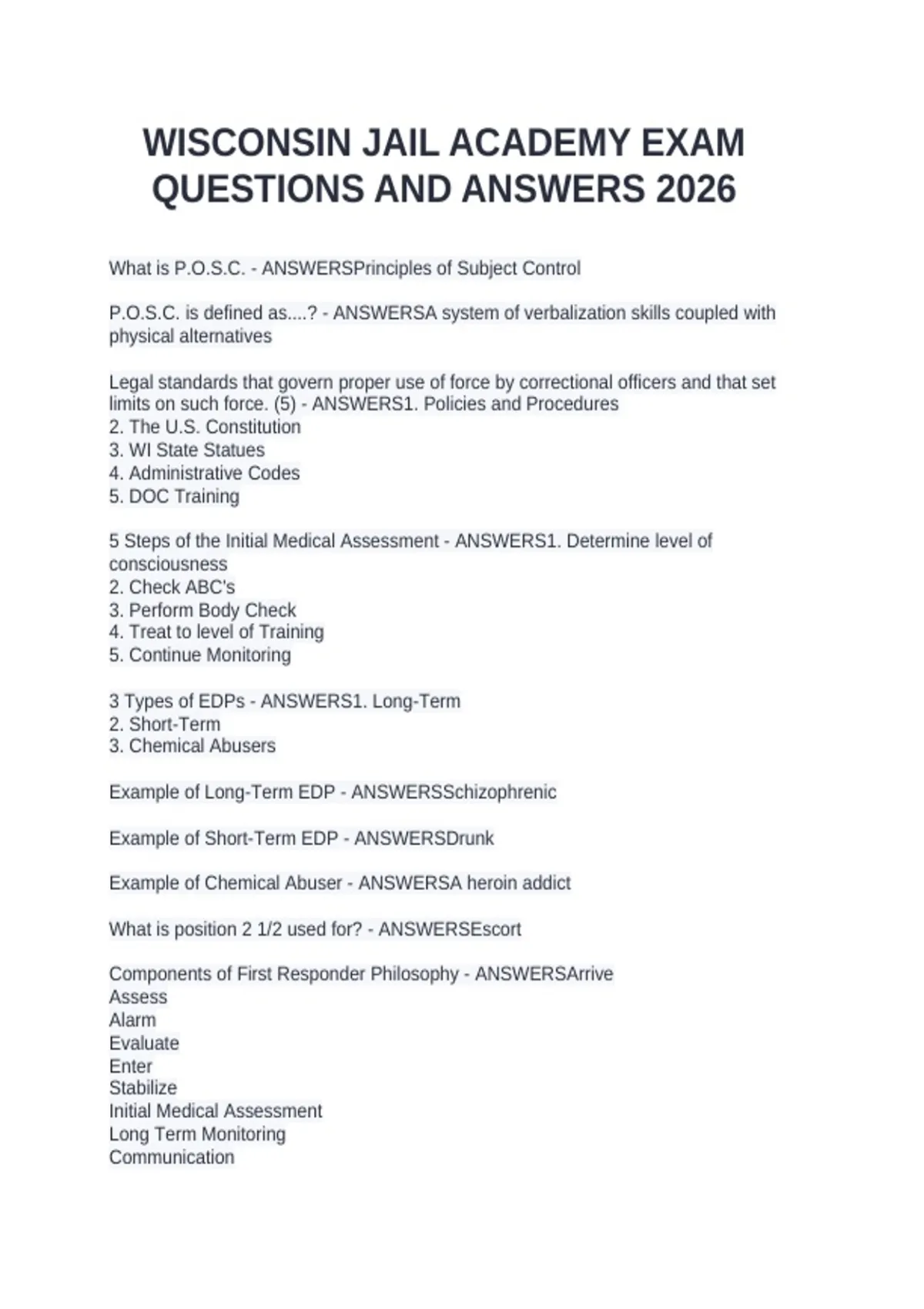 WISCONSIN JAIL ACADEMY EXAM QUESTIONS AND ANSWERS 2026

What is P.O.S.C. - ANSWERSPrinciples of Subject Control

P.O.S.C. is defined as....? - ANSWERSA system of verbalization skills coupled with physical alternatives

Legal standards that govern proper use of force by correctional officers and that set limits on such force. (5) - ANSWERS1. Policies and Procedures
2. The U.S. Constitution
3. WI State Statues
4. Administrative Codes
5. DOC Training

5 Steps of the Initial Medical Assessment - ANSWERS1. Determine level of consciousness
2. Check ABC's
3. Perform Body Check
4. Treat to level of Training
5. Continue Monitoring

3 Types of EDPs - ANSWERS1. Long-Term
2. Short-Term
3. Chemical Abusers

Example of Long-Term EDP - ANSWERSSchizophrenic

Example of Short-Term EDP - ANSWERSDrunk

Example of Chemical Abuser - ANSWERSA heroin addict

What is position 2 1/2 used for? - ANSWERSEscort

Components of First Responder Philosophy - ANSWERSArrive
Assess
Alarm
Evaluate
Enter
Stabilize
Initial Medical Assessment
Long Term Monitoring
Communication